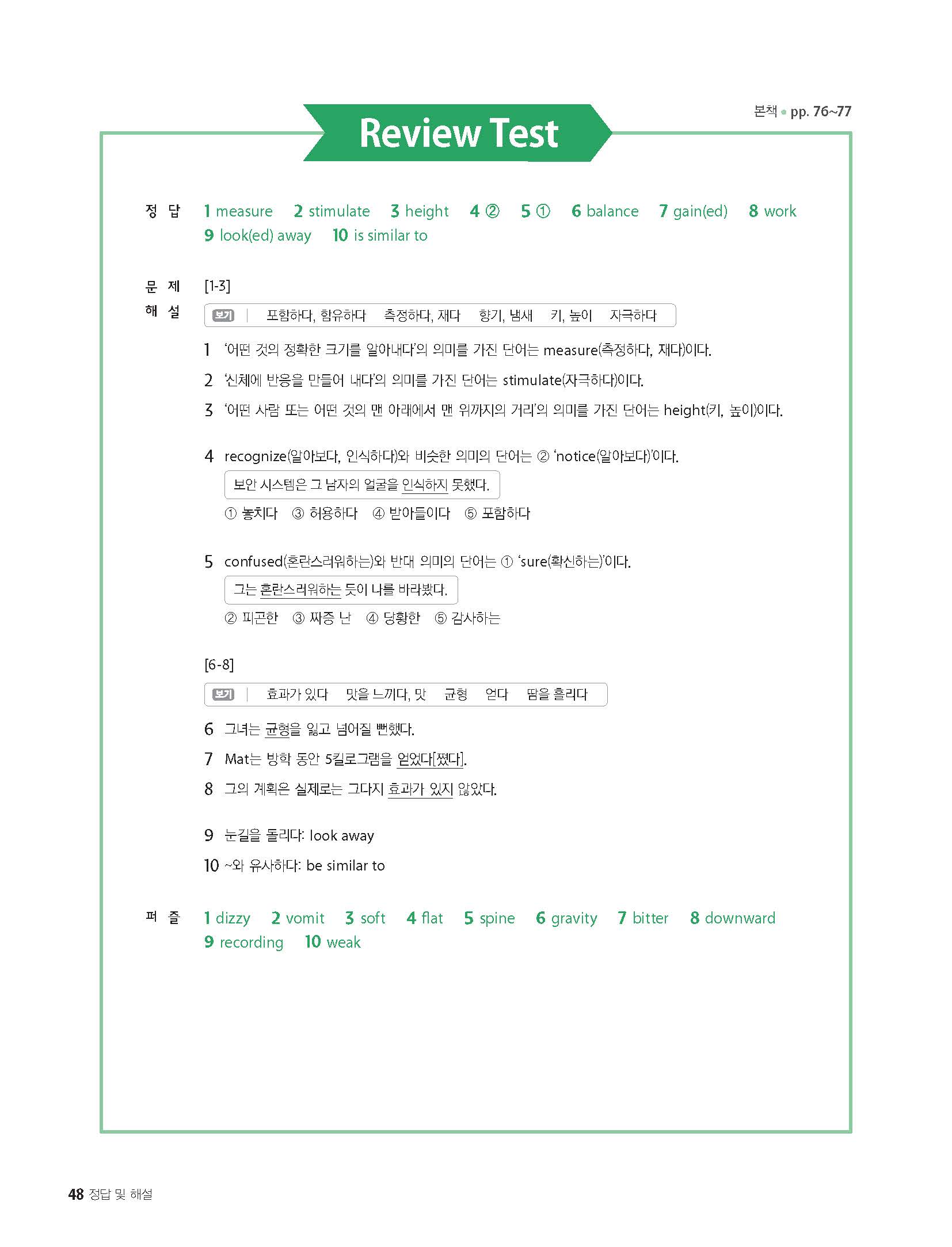 Review Test

본책 • pp. 76~77

정 답 1 measure 2 stimulate 3 height 4 ② 5 ① 6 balance 7 gain(ed) 8 work 9 look(ed) away 10 is similar to

문 제 해 설 [1-3]

보기 | 포함하다, 함유하다 측정하다, 재다 향기, 냄새 키, 높이 자극하다

1 '어떤 것의 정확한 크기를 알아내다'의 의미를 가진 단어는 measure(측정하다, 재다)이다.

2 '신체에 반응을 만들어 내다'의 의미를 가진 단어는 stimulate(자극하다)이다.

3 '어떤 사람 또는 어떤 것의 맨 아래에서 맨 위까지의 거리'의 의미를 가진 단어는 height(키, 높이)이다.

4 recognize(알아보다, 인식하다)와 비슷한 의미의 단어는 ② 'notice(알아보다)'이다.
보안 시스템은 그 남자의 얼굴을 인식하지 못했다.
① 놓치다 ③ 허용하다 ④ 받아들이다 ⑤ 포함하다

5 confused(혼란스러워하는)와 반대 의미의 단어는 ① 'sure(확신하는)'이다.
그는 혼란스러워하는 듯이 나를 바라봤다.
② 피곤한 ③ 짜증 난 ④ 당황한 ⑤ 감사하는

[6-8]

보기 | 효과가 있다 맛을 느끼다, 맛 균형 얻다 땀을 흘리다

6 그녀는 균형을 잃고 넘어질 뻔했다.

7 Mat는 방학 동안 5킬로그램을 얻었다[쪘다].

8 그의 계획은 실제로는 그다지 효과가 있지 않았다.

9 눈길을 돌리다: look away

10 ~와 유사하다: be similar to

퍼 즐 1 dizzy 2 vomit 3 soft 4 flat 5 spine 6 gravity 7 bitter 8 downward 9 recording 10 weak

48 정답 및 해설